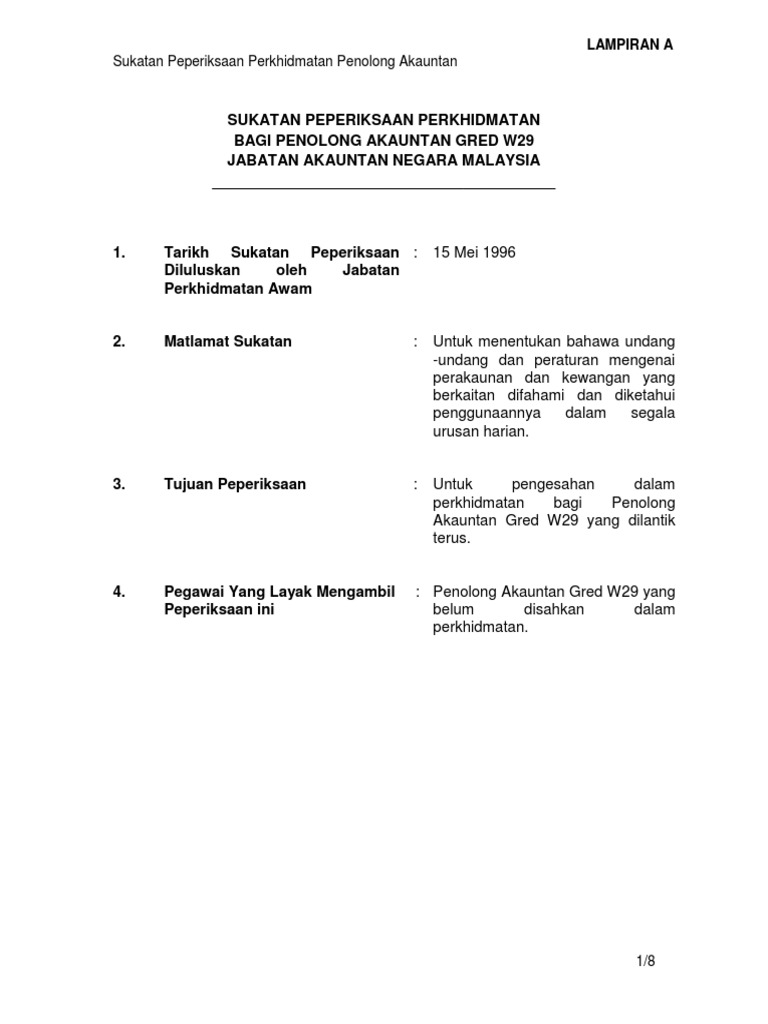 LAMPIRAN A

Sukatan Peperiksaan Perkhidmatan Penolong Akauntan

SUKATAN PEPERIKSAAN PERKHIDMATAN
BAGI PENOLONG AKAUNTAN GRED W29
JABATAN AKAUNTAN NEGARA MALAYSIA

1. Tarikh Sukatan Peperiksaan Diluluskan oleh Jabatan Perkhidmatan Awam : 15 Mei 1996

2. Matlamat Sukatan : Untuk menentukan bahawa undang -undang dan peraturan mengenai perakaunan dan kewangan yang berkaitan difahami dan diketahui penggunaannya dalam segala urusan harian.

3. Tujuan Peperiksaan : Untuk pengesahan dalam perkhidmatan bagi Penolong Akauntan Gred W29 yang dilantik terus.

4. Pegawai Yang Layak Mengambil Peperiksaan ini : Penolong Akauntan Gred W29 yang belum disahkan dalam perkhidmatan.

1/8